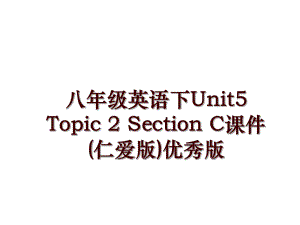 八年级英语下Unit5 Topic 2 Section C课件(仁爱版)优秀版